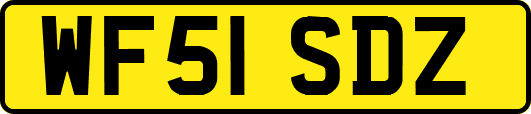 WF51 SDZ